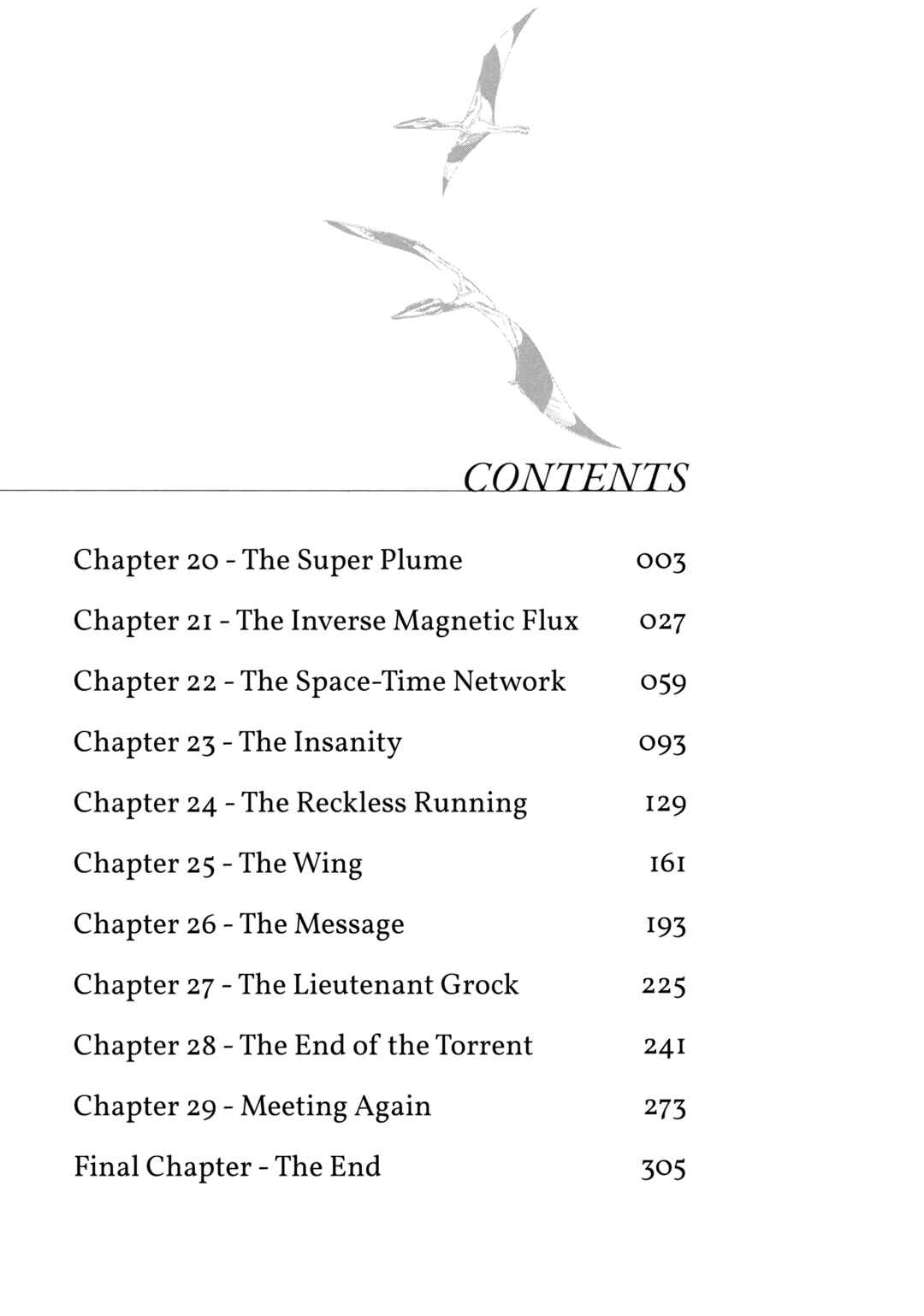 CONTENTS

Chapter 20 - The Super Plume 003

Chapter 21 - The Inverse Magnetic Flux 027

Chapter 22 - The Space-Time Network 059

Chapter 23 - The Insanity 093

Chapter 24 - The Reckless Running 129

Chapter 25 - The Wing 161

Chapter 26 - The Message 193

Chapter 27 - The Lieutenant Grock 225

Chapter 28 - The End of the Torrent 241

Chapter 29 - Meeting Again 273

Final Chapter - The End 305